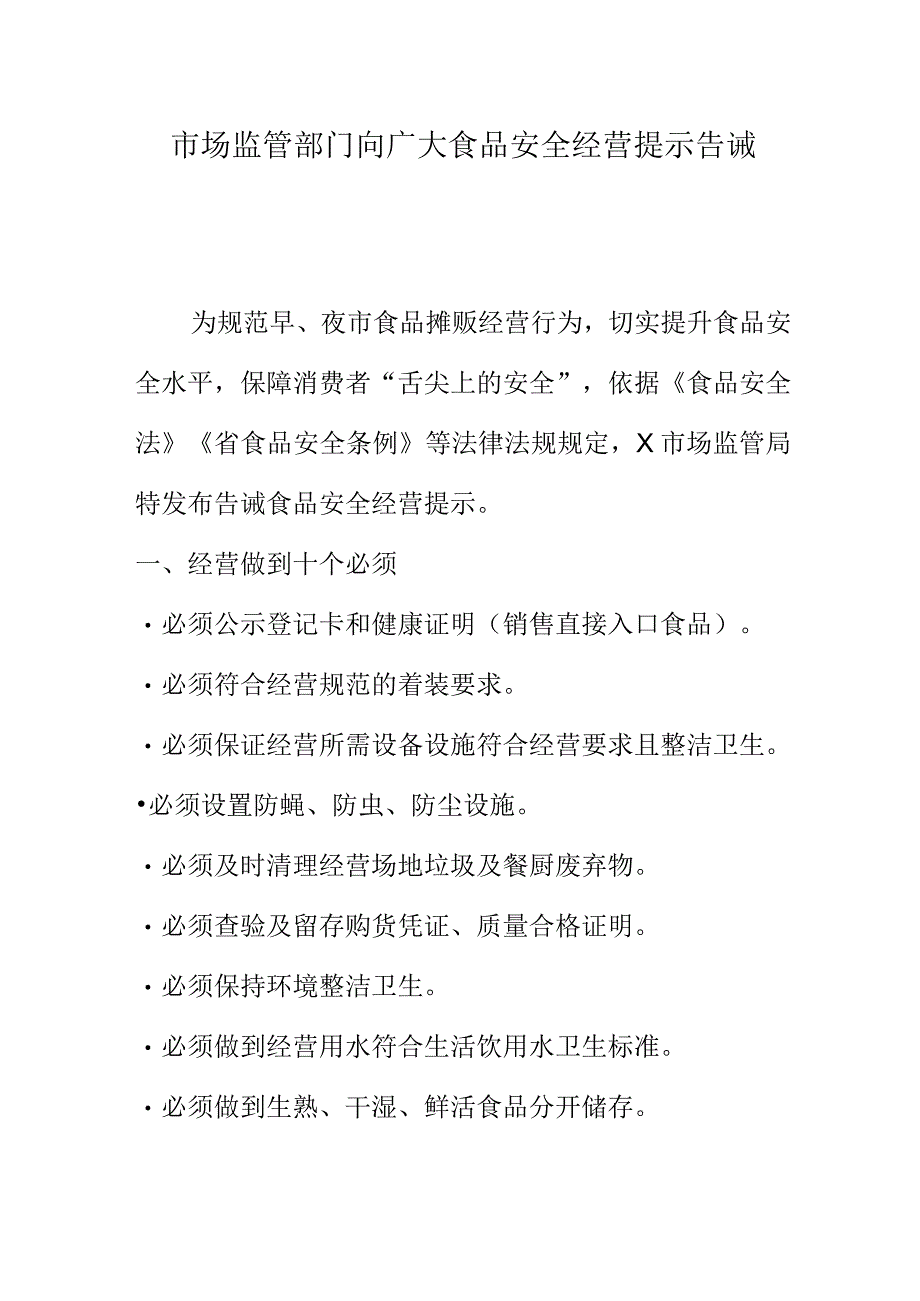 市场监管部门向广大食品安全经营提示告诫

为规范早、夜市食品摊贩经营行为，切实提升食品安全水平，保障消费者“舌尖上的安全”，依据《食品安全法》《省食品安全条例》等法律法规规定，X市场监管局特发布告诫食品安全经营提示。

一、经营做到十个必须

·必须公示登记卡和健康证明（销售直接入口食品）。

·必须符合经营规范的着装要求。

·必须保证经营所需设备设施符合经营要求且整洁卫生。

•必须设置防蝇、防虫、防尘设施。

·必须及时清理经营场地垃圾及餐厨废弃物。

·必须查验及留存购货凭证、质量合格证明。

·必须保持环境整洁卫生。

·必须做到经营用水符合生活饮用水卫生标准。

·必须做到生熟、干湿、鲜活食品分开储存。